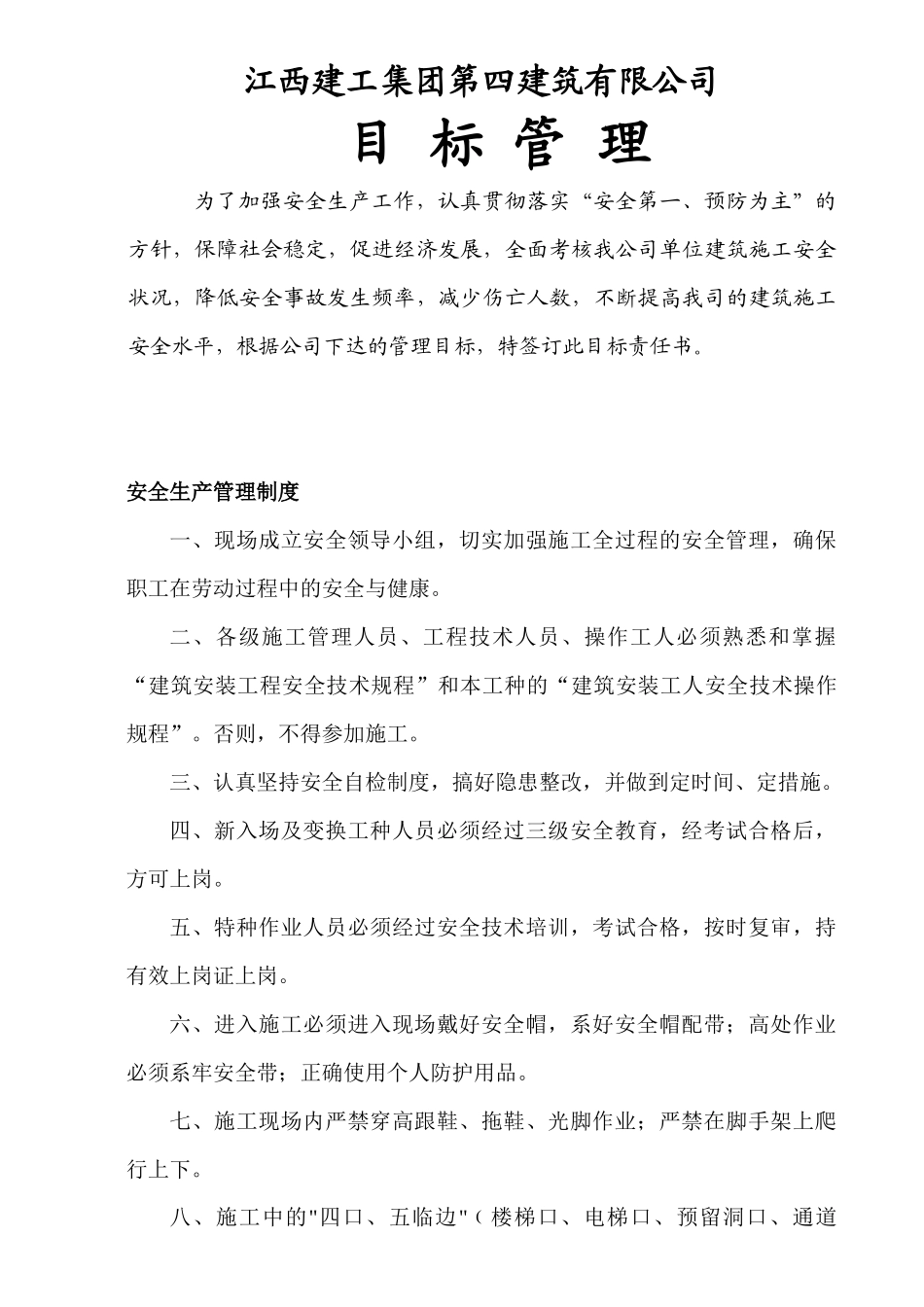 江西建工集团第四建筑有限公司

目 标 管 理

为了加强安全生产工作，认真贯彻落实“安全第一、预防为主”的方针，保障社会稳定，促进经济发展，全面考核我公司单位建筑施工安全状况，降低安全事故发生频率，减少伤亡人数，不断提高我司的建筑施工安全水平，根据公司下达的管理目标，特签订此目标责任书。

安全生产管理制度

一、现场成立安全领导小组，切实加强施工全过程的安全管理，确保职工在劳动过程中的安全与健康。

二、各级施工管理人员、工程技术人员、操作工人必须熟悉和掌握“建筑安装工程安全技术规程”和本工种的“建筑安装工人安全技术操作规程”。否则，不得参加施工。

三、认真坚持安全自检制度，搞好隐患整改，并做到定时间、定措施。

四、新入场及变换工种人员必须经过三级安全教育，经考试合格后，方可上岗。

五、特种作业人员必须经过安全技术培训，考试合格，按时复审，持有效上岗证上岗。

六、进入施工必须进入现场戴好安全帽，系好安全帽配带；高处作业必须系牢安全带；正确使用个人防护用品。

七、施工现场内严禁穿高跟鞋、拖鞋、光脚作业；严禁在脚手架上爬行上下。

八、施工中的"四口、五临边"（楼梯口、电梯口、预留洞口、通道